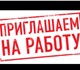 ПРИГЛАШАЕМ
НА РАБОТУ